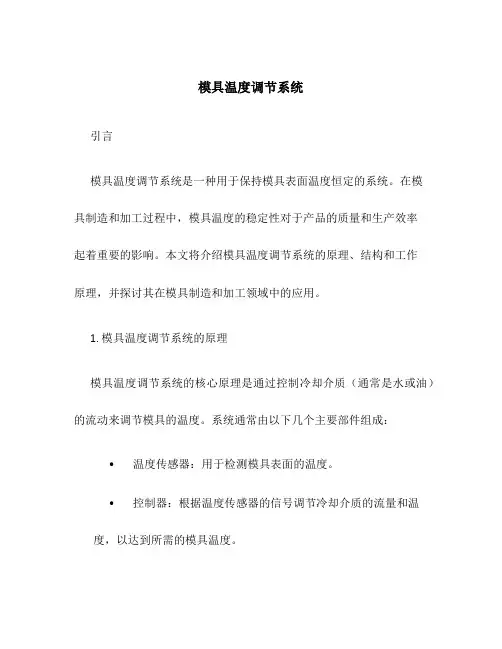 模具温度调节系统

引言

模具温度调节系统是一种用于保持模具表面温度恒定的系统。在模具制造和加工过程中，模具温度的稳定性对于产品的质量和生产效率起着重要的影响。本文将介绍模具温度调节系统的原理、结构和工作原理，并探讨其在模具制造和加工领域中的应用。

1. 模具温度调节系统的原理

模具温度调节系统的核心原理是通过控制冷却介质（通常是水或油）的流动来调节模具的温度。系统通常由以下几个主要部件组成：

• 温度传感器：用于检测模具表面的温度。

• 控制器：根据温度传感器的信号调节冷却介质的流量和温度，以达到所需的模具温度。